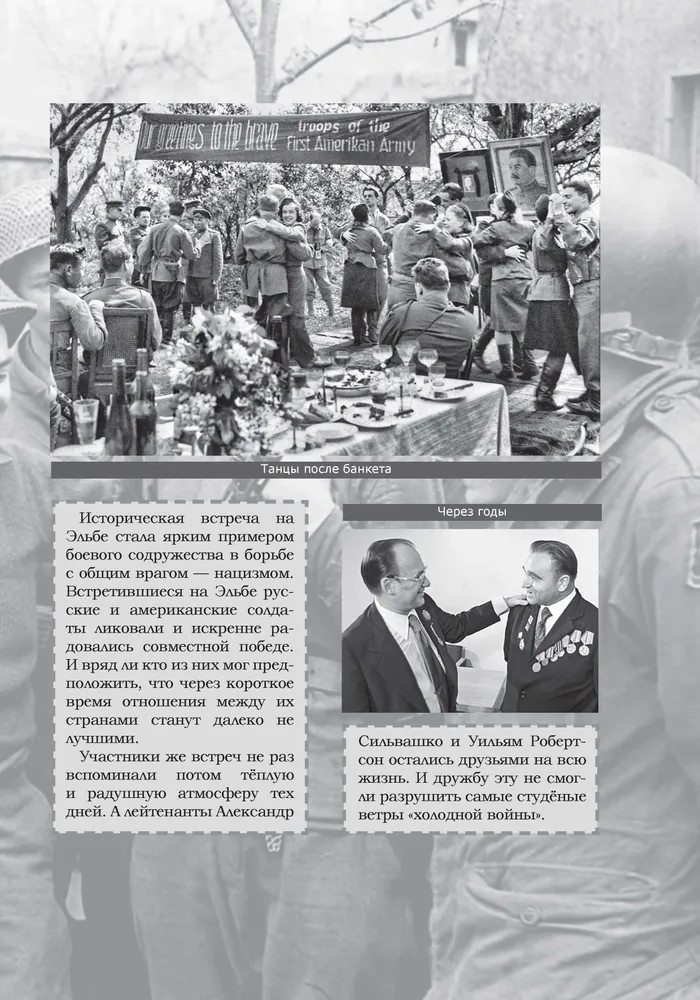 Our greetings to the brave troops of the First Amerikan Army

Танцы после банкета

Историческая встреча на Эльбе стала ярким примером боевого содружества в борьбе с общим врагом — нацизмом. Встретившиеся на Эльбе русские и американские солдаты ликовали и искренне радовались совместной победе. И вряд ли кто из них мог предположить, что через короткое время отношения между их странами станут далеко не лучшими.

Участники же встреч не раз вспоминали потом тёплую и радушную атмосферу тех дней. А лейтенанты Александр

Через годы

Сильвашко и Уильям Робертсон остались друзьями на всю жизнь. И дружбу эту не смогли разрушить самые студёные ветры «холодной войны».